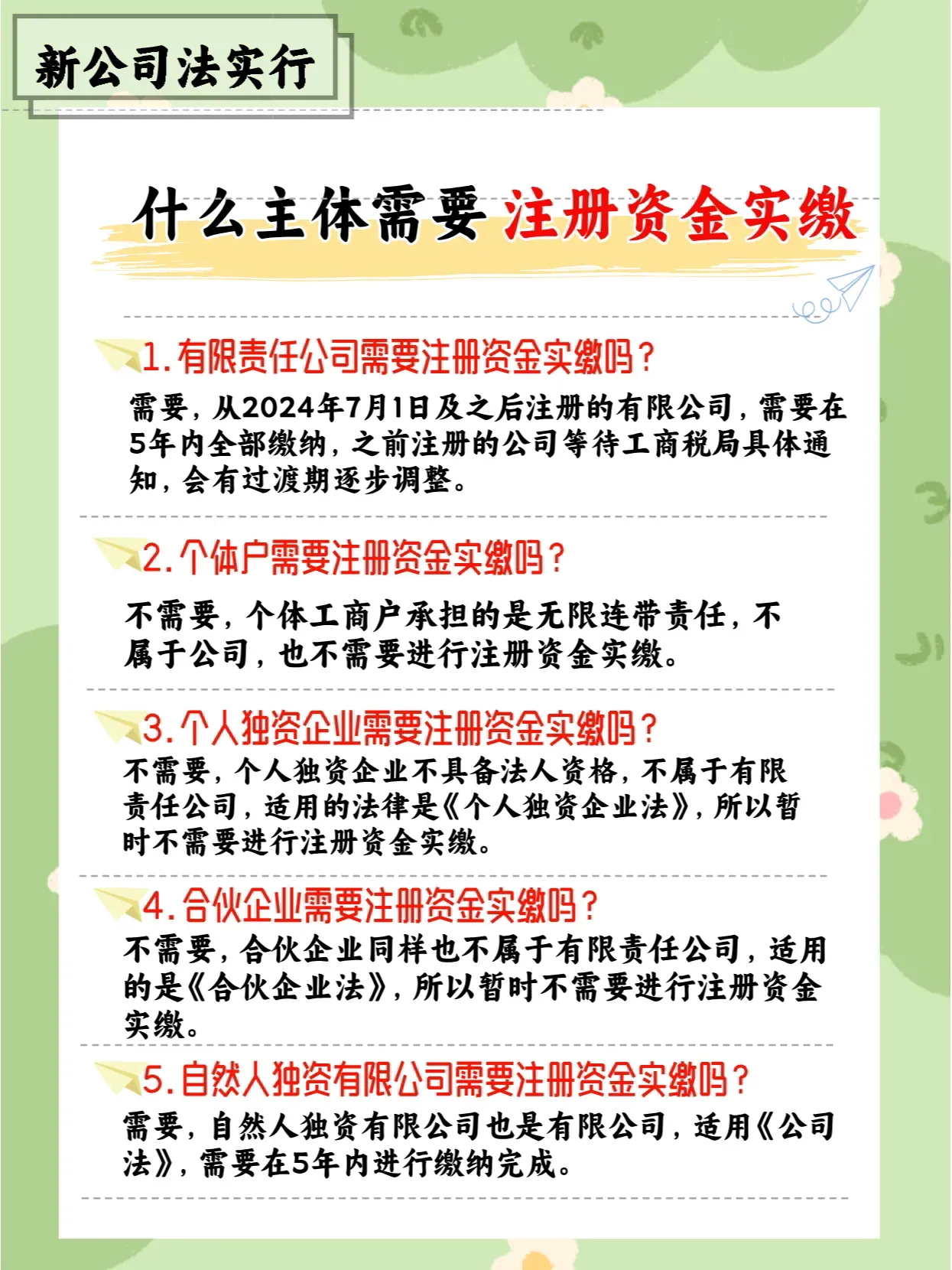 新公司法实行

什么主体需要注册资金实缴

1.有限责任公司需要注册资金实缴吗？

需要，从2024年7月1日及之后注册的有限公司，需要在5年内全部缴纳，之前注册的公司等待工商税局具体通知，会有过渡期逐步调整。

2.个体户需要注册资金实缴吗？

不需要，个体工商户承担的是无限连带责任，不属于公司，也不需要进行注册资金实缴。

3.个人独资企业需要注册资金实缴吗？

不需要，个人独资企业不具备法人资格，不属于有限责任公司，适用的法律是《个人独资企业法》，所以暂时不需要进行注册资金实缴。

4.合伙企业需要注册资金实缴吗？

不需要，合伙企业同样也不属于有限责任公司，适用的是《合伙企业法》，所以暂时不需要进行注册资金实缴。

5.自然人独资有限公司需要注册资金实缴吗？

需要，自然人独资有限公司也是有限公司，适用《公司法》，需要在5年内进行缴纳完成。